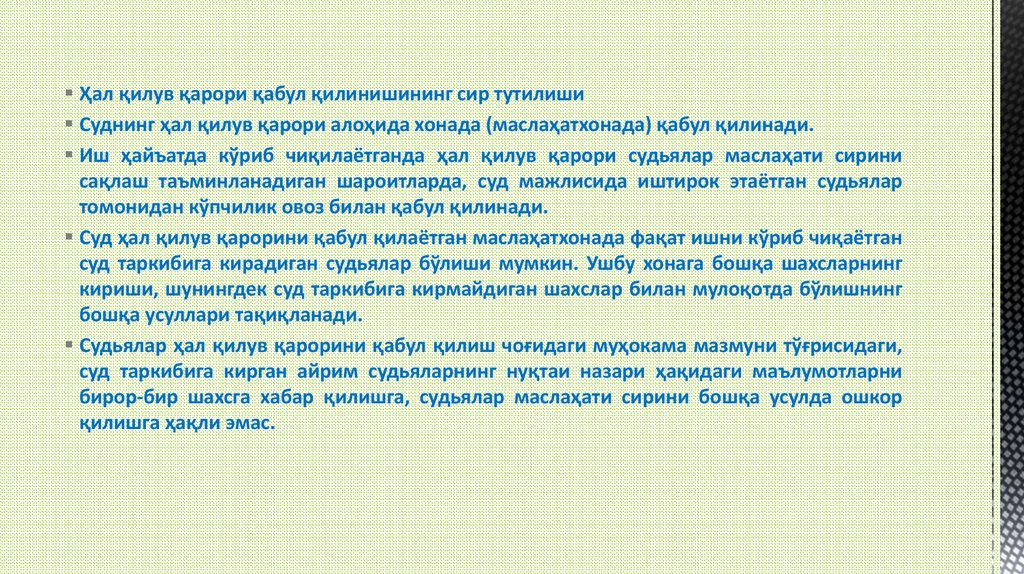 • Ҳал қилув қарори қабул қилинишининг сир тутилиши

• Суднинг ҳал қилув қарори алоҳида хонада (маслаҳатхонада) қабул қилинади.

• Иш ҳайъатда кўриб чиқилаётганда ҳал қилув қарори судьялар маслаҳати сирини сақлаш таъминланадиган шароитларда, суд мажлисида иштирок этаётган судьялар томонидан кўпчилик овоз билан қабул қилинади.

• Суд ҳал қилув қарорини қабул қилаётган маслаҳатхонада фақат ишни кўриб чиқаётган суд таркибига кирадиган судьялар бўлиши мумкин. Ушбу хонага бошқа шахсларнинг кириши, шунингдек суд таркибига кирмайдиган шахслар билан мулоқотда бўлишнинг бошқа усуллари тақиқланади.

• Судьялар ҳал қилув қарорини қабул қилиш чоғидаги муҳокама мазмуни тўғрисидаги, суд таркибига кирган айрим судьяларнинг нуқтаи назари ҳақидаги маълумотларни бирор-бир шахсга хабар қилишга, судьялар маслаҳати сирини бошқа усулда ошкор қилишга ҳақли эмас.